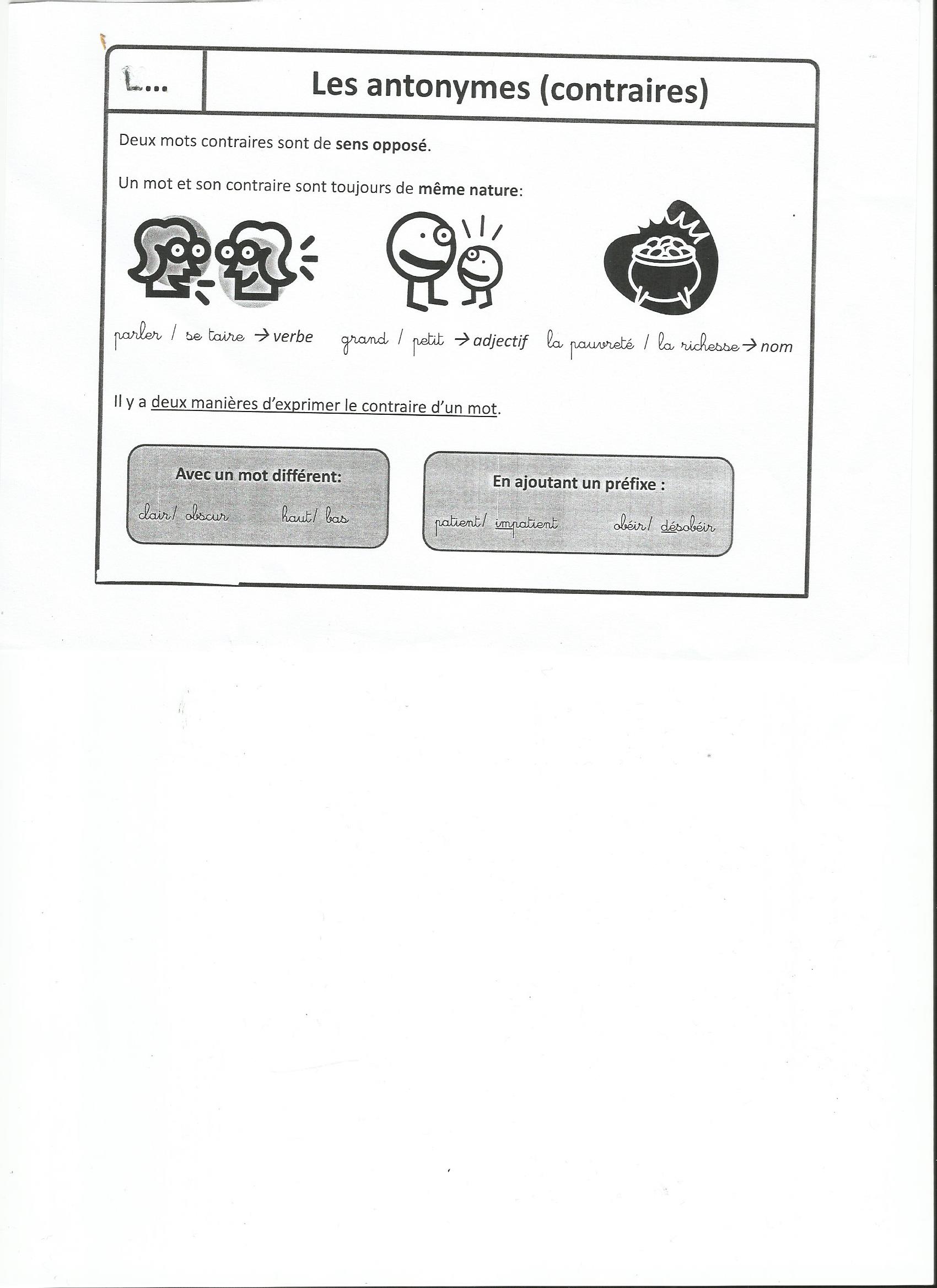 L...

Les antonymes (contraires)

Deux mots contraires sont de sens opposé.

Un mot et son contraire sont toujours de même nature:

parler / se taire → verbe grand / petit → adjectif la pauvreté / la richesse → nom

Il y a deux manières d'exprimer le contraire d'un mot.

Avec un mot différent:
clair/ obscur haut/ bas

En ajoutant un préfixe :
patient/ impatient obéir/ désobéir